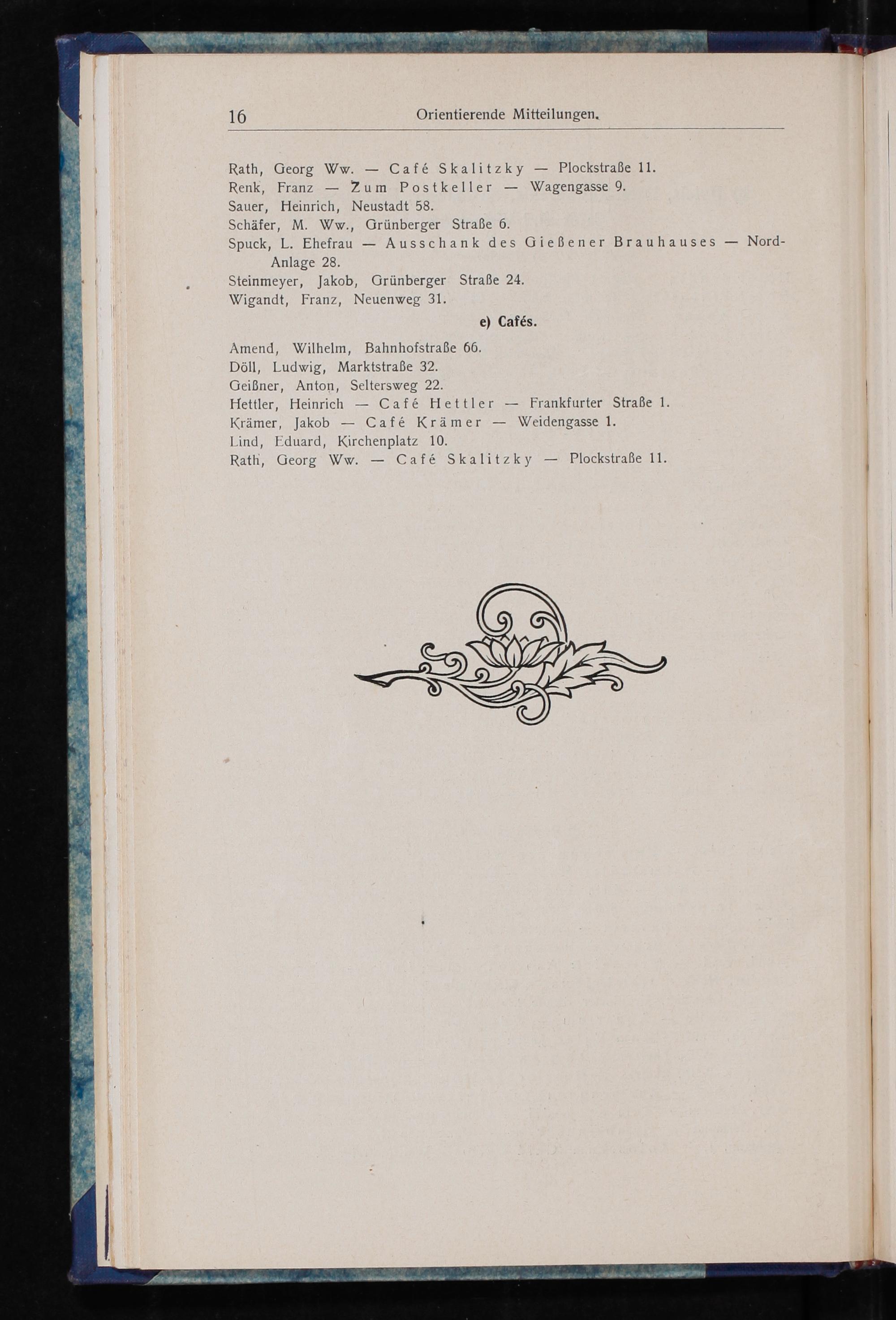 16 Orientierende Mitteilungen.

Rath, Georg Ww. — Café Skalitzky — Plockstraße 11.
Renk, Franz — Zum Postkeller — Wagengasse 9.
Sauer, Heinrich, Neustadt 58.
Schäfer, M. Ww., Grünberger Straße 6.
Spuck, L. Ehefrau — Ausschank des Gießener Brauhauses — Nord-Anlage 28.
Steinmeyer, Jakob, Grünberger Straße 24.
Wigandt, Franz, Neuenweg 31.

e) Cafés.

Amend, Wilhelm, Bahnhofstraße 66.
Döll, Ludwig, Marktstraße 32.
Geißner, Anton, Seltersweg 22.
Hettler, Heinrich — Café Hettler — Frankfurter Straße 1.
Krämer, Jakob — Café Krämer — Weidengasse 1.
Lind, Eduard, Kirchenplatz 10.
Rath, Georg Ww. — Café Skalitzky — Plockstraße 11.